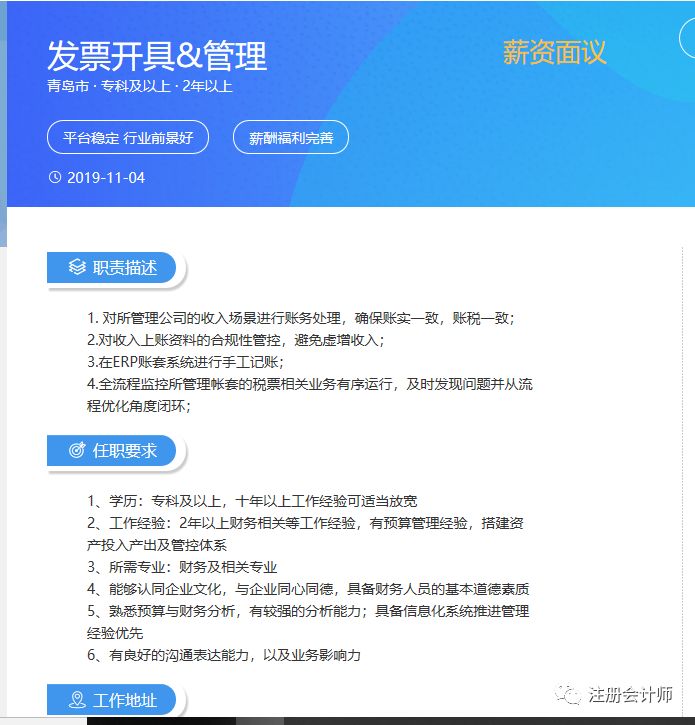 发票开具&管理

薪资面议

青岛市 · 专科及以上 · 2年以上

平台稳定 行业前景好

薪酬福利完善

2019-11-04

职责描述

1. 对所管理公司的收入场景进行账务处理，确保账实一致，账税一致；
2.对收入上账资料的合规性管控，避免虚增收入；
3.在ERP账套系统进行手工记账；
4.全流程监控所管理帐套的税票相关业务有序运行，及时发现问题并从流程优化角度闭环；

任职要求

1、学历：专科及以上，十年以上工作经验可适当放宽
2、工作经验：2年以上财务相关等工作经验，有预算管理经验，搭建资产投入产出及管控体系
3、所需专业：财务及相关专业
4、能够认同企业文化，与企业同心同德，具备财务人员的基本道德素质
5、熟悉预算与财务分析，有较强的分析能力；具备信息化系统推进管理经验优先
6、有良好的沟通表达能力，以及业务影响力

工作地址

注册会计师